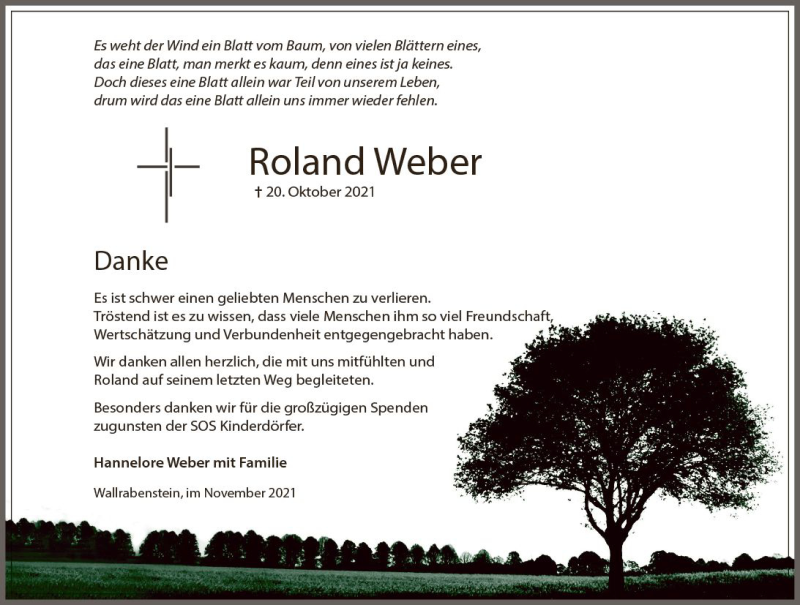 Es weht der Wind ein Blatt vom Baum, von vielen Blättern eines,
das eine Blatt, man merkt es kaum, denn eines ist ja keines.
Doch dieses eine Blatt allein war Teil von unserem Leben,
drum wird das eine Blatt allein uns immer wieder fehlen.

Roland Weber

† 20. Oktober 2021

Danke

Es ist schwer einen geliebten Menschen zu verlieren.
Tröstend ist es zu wissen, dass viele Menschen ihm so viel Freundschaft, Wertschätzung und Verbundenheit entgegengebracht haben.

Wir danken allen herzlich, die mit uns mitfühlten und Roland auf seinem letzten Weg begleiteten.

Besonders danken wir für die großzügigen Spenden zugunsten der SOS Kinderdörfer.

Hannelore Weber mit Familie

Wallrabenstein, im November 2021